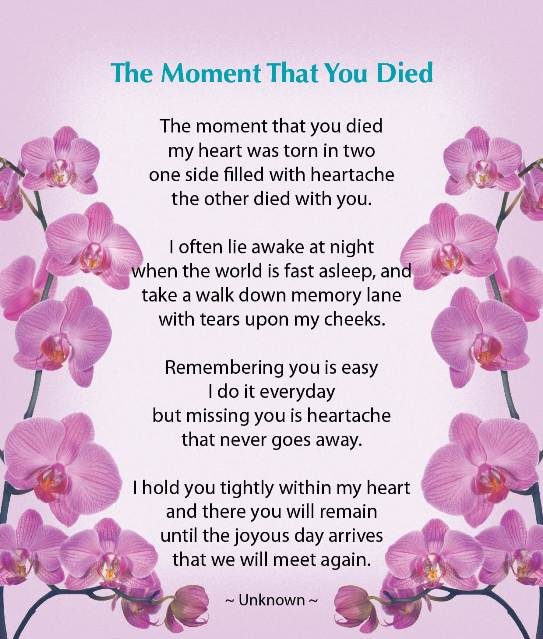 The Moment That You Died

The moment that you died
my heart was torn in two
one side filled with heartache
the other died with you.

I often lie awake at night
when the world is fast asleep, and
take a walk down memory lane
with tears upon my cheeks.

Remembering you is easy
I do it everyday
but missing you is heartache
that never goes away.

I hold you tightly within my heart
and there you will remain
until the joyous day arrives
that we will meet again.

~ Unknown ~